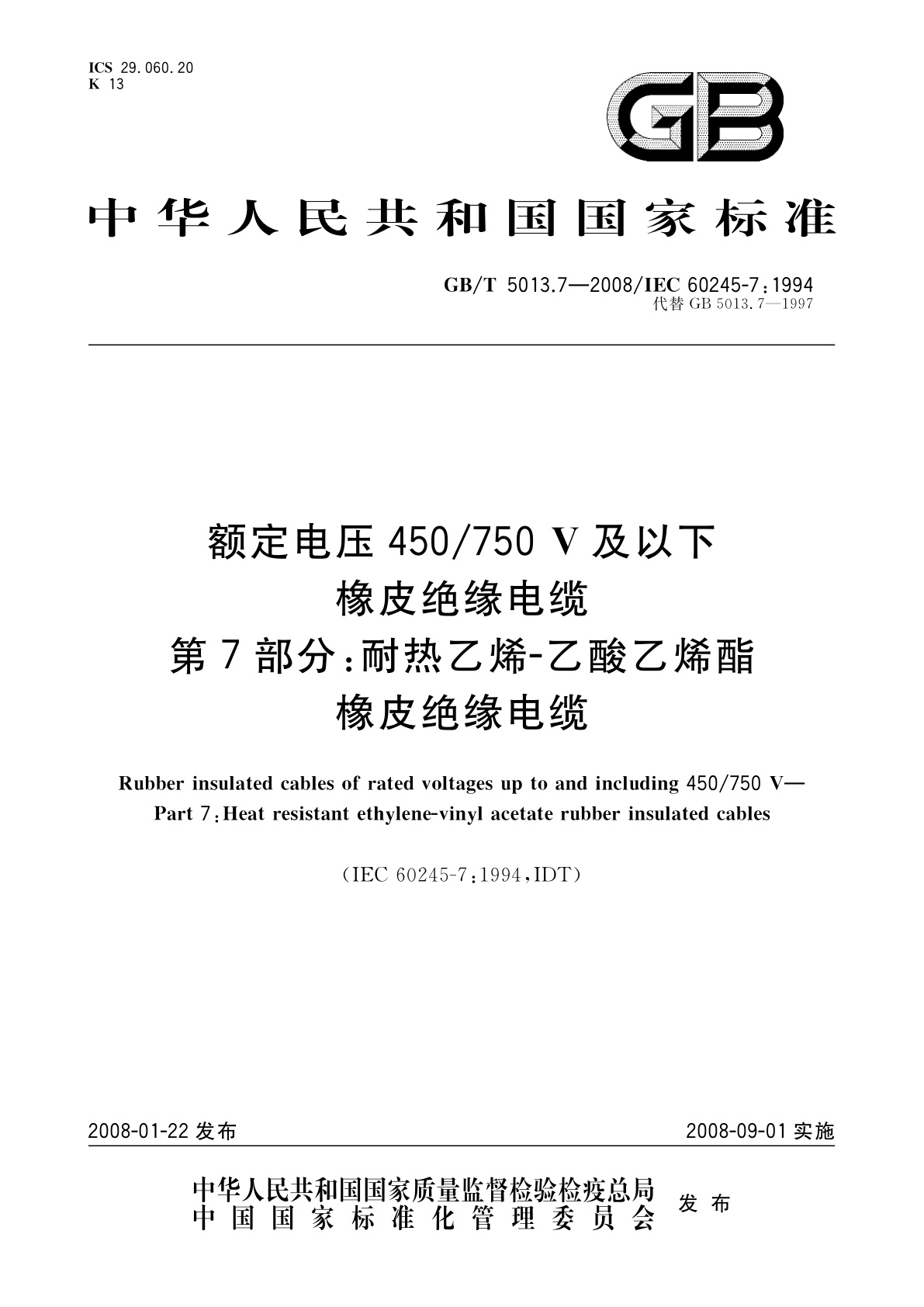 ICS 29.060.20
K 13

GB

中华人民共和国国家标准

GB/T 5013.7—2008/IEC 60245-7:1994
代替 GB 5013.7—1997

额定电压 450/750 V 及以下
橡皮绝缘电缆
第 7 部分:耐热乙烯-乙酸乙烯酯
橡皮绝缘电缆

Rubber insulated cables of rated voltages up to and including 450/750 V—
Part 7:Heat resistant ethylene-vinyl acetate rubber insulated cables

(IEC 60245-7:1994,IDT)

2008-01-22 发布

2008-09-01 实施

中华人民共和国国家质量监督检验检疫总局
中国国家标准化管理委员会
发布